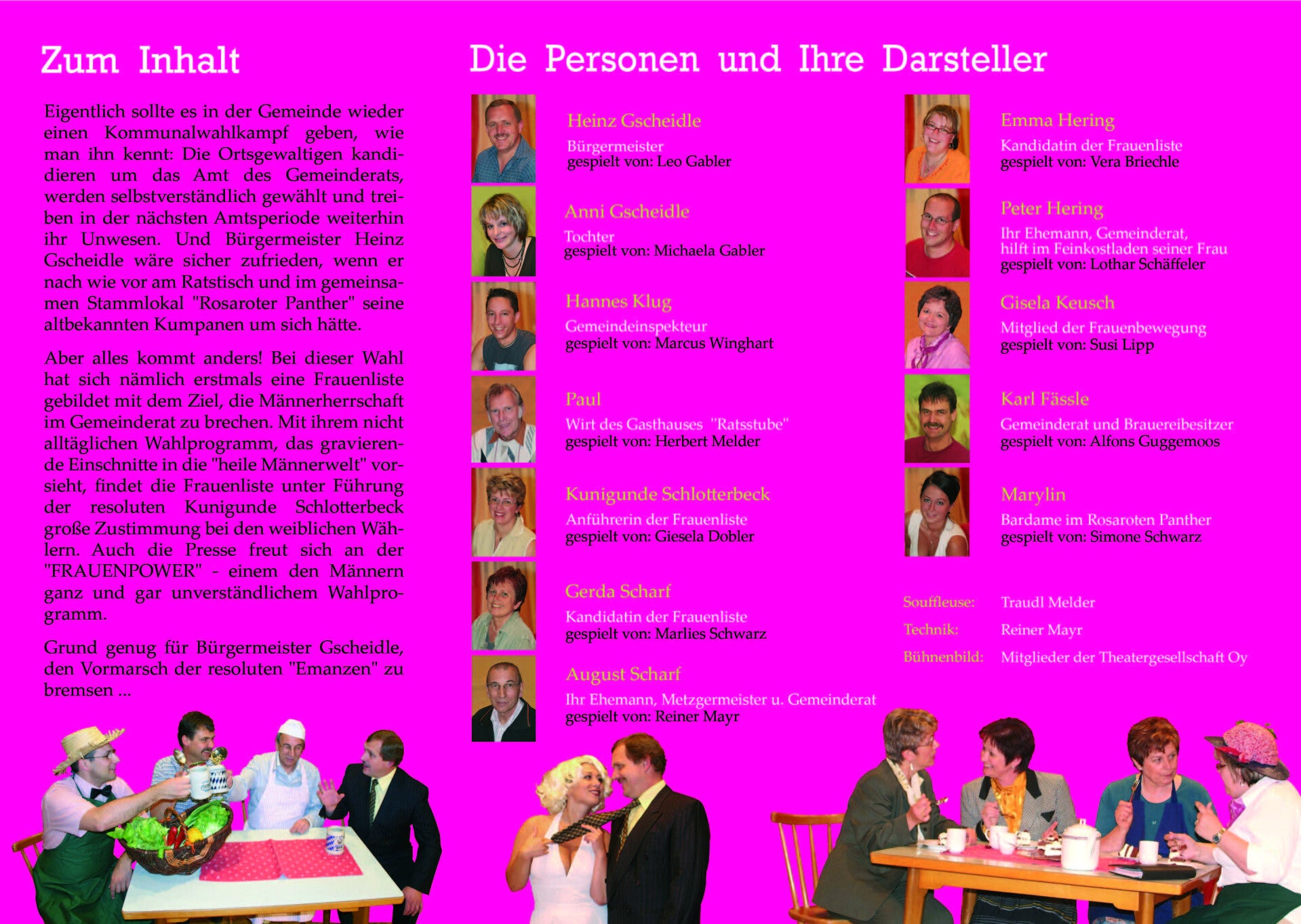 Zum Inhalt

Eigentlich sollte es in der Gemeinde wieder einen Kommunalwahlkampf geben, wie man ihn kennt: Die Ortsgewaltigen kandidieren um das Amt des Gemeinderats, werden selbstverständlich gewählt und treiben in der nächsten Amtsperiode weiterhin ihr Unwesen. Und Bürgermeister Heinz Gscheidle wäre sicher zufrieden, wenn er nach wie vor am Ratstisch und im gemeinsamen Stammlokal "Rosaroter Panther" seine altbekannten Kumpanen um sich hätte.

Aber alles kommt anders! Bei dieser Wahl hat sich nämlich erstmals eine Frauenliste gebildet mit dem Ziel, die Männerherrschaft im Gemeinderat zu brechen. Mit ihrem nicht alltäglichen Wahlprogramm, das gravierende Einschnitte in die "heile Männerwelt" vorsieht, findet die Frauenliste unter Führung der resoluten Kunigunde Schlotterbeck große Zustimmung bei den weiblichen Wählern. Auch die Presse freut sich an der "FRAUENPOWER" - einem den Männern ganz und gar unverständlichem Wahlprogramm.

Grund genug für Bürgermeister Gscheidle, den Vormarsch der resoluten "Emanzen" zu bremsen ...

Die Personen und Ihre Darsteller

Heinz Gscheidle
Bürgermeister
gespielt von: Leo Gabler

Anni Gscheidle
Tochter
gespielt von: Michaela Gabler

Hannes Klug
Gemeindeinspekteur
gespielt von: Marcus Winghart

Paul
Wirt des Gasthauses "Ratsstube"
gespielt von: Herbert Melder

Kunigunde Schlotterbeck
Anführerin der Frauenliste
gespielt von: Giesela Dobler

Gerda Scharf
Kandidatin der Frauenliste
gespielt von: Marlies Schwarz

August Scharf
Ihr Ehemann, Metzgermeister u. Gemeinderat
gespielt von: Reiner Mayr

Emma Hering
Kandidatin der Frauenliste
gespielt von: Vera Briechle

Peter Hering
Ihr Ehemann, Gemeinderat, hilft im Feinkostladen seiner Frau
gespielt von: Lothar Schäffeler

Gisela Keusch
Mitglied der Frauenbewegung
gespielt von: Susi Lipp

Karl Fässle
Gemeinderat und Brauereibesitzer
gespielt von: Alfons Guggemoos

Marylin
Bardame im Rosaroten Panther
gespielt von: Simone Schwarz

Souffleuse: Traudl Melder
Technik: Reiner Mayr
Bühnenbild: Mitglieder der Theatergesellschaft Oy